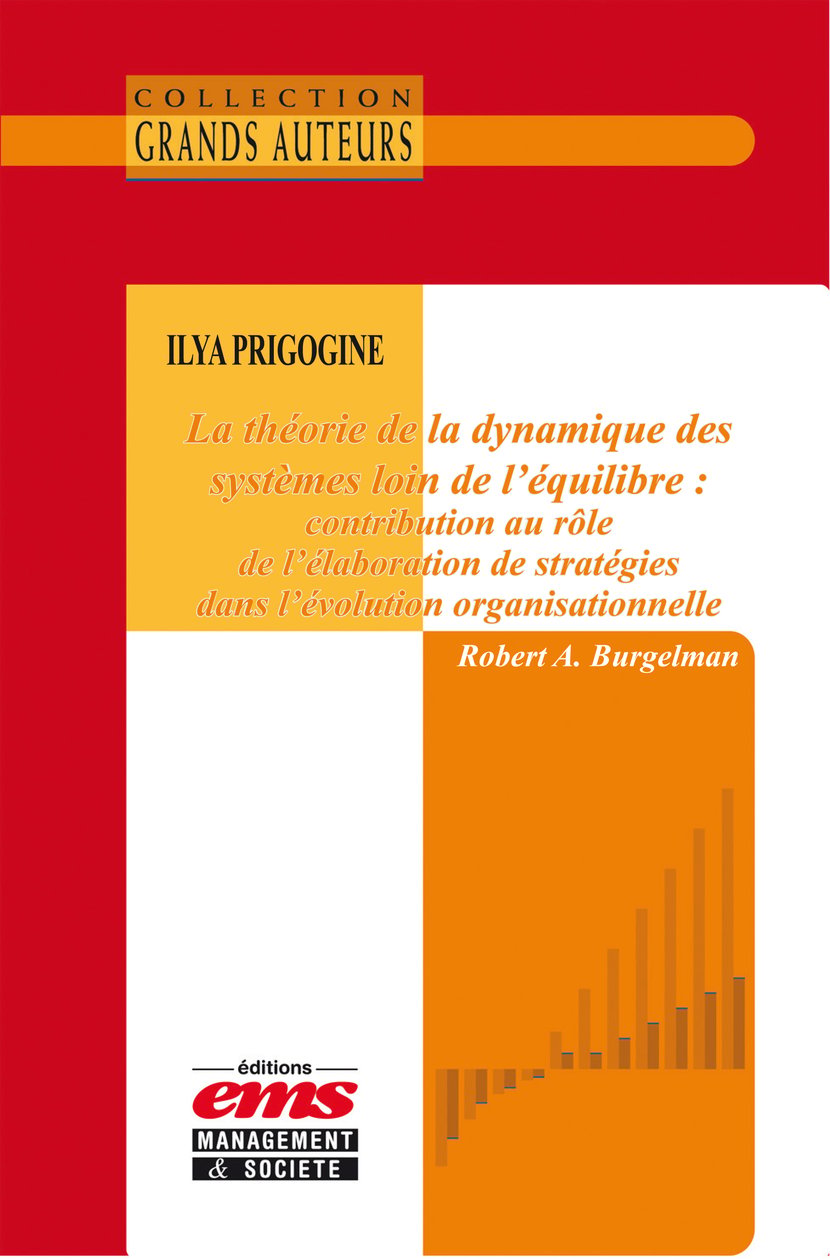 COLLECTION
GRANDS AUTEURS

ILYA PRIGOGINE

La théorie de la dynamique des systèmes loin de l'équilibre : contribution au rôle de l'élaboration de stratégies dans l'évolution organisationnelle

Robert A. Burgelman

éditions
ems
MANAGEMENT
& SOCIETE